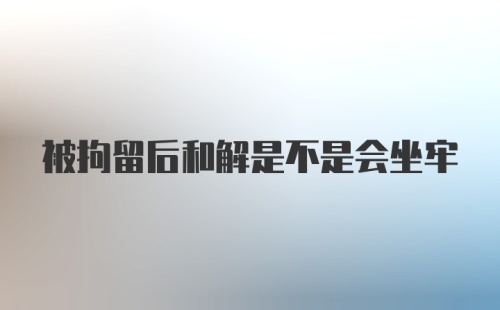 被拘留后和解是不是会坐牢